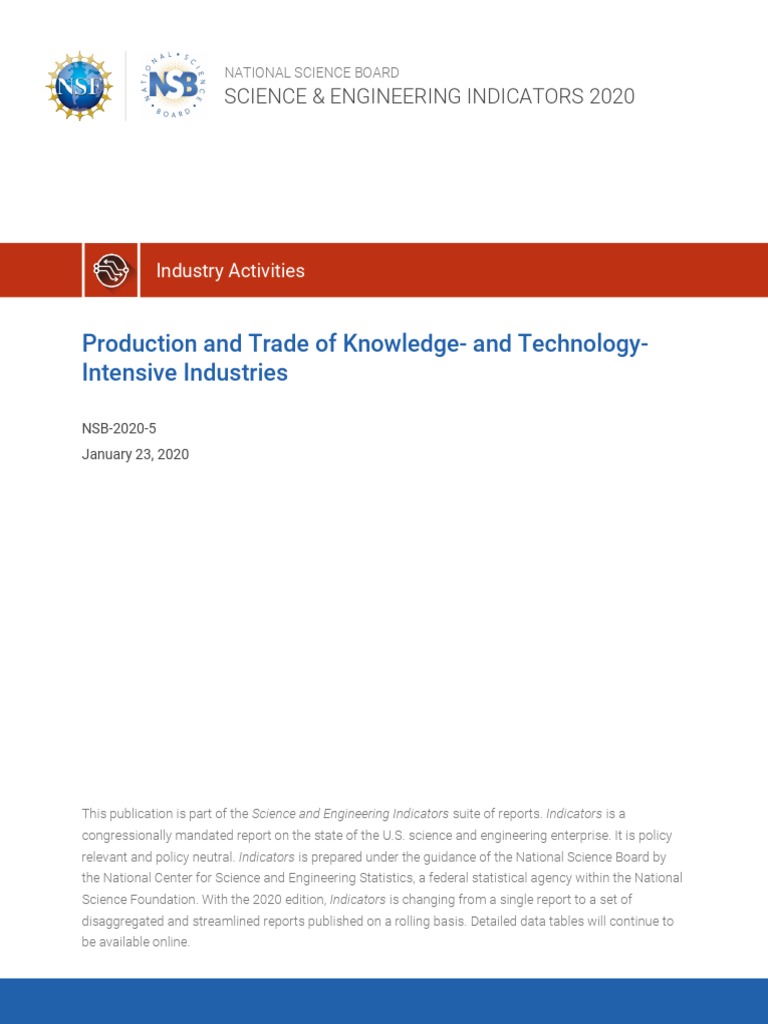 NSF

NATIONAL SCIENCE BOARD NSB

NATIONAL SCIENCE BOARD
SCIENCE & ENGINEERING INDICATORS 2020

Industry Activities

Production and Trade of Knowledge- and Technology-Intensive Industries

NSB-2020-5
January 23, 2020

This publication is part of the Science and Engineering Indicators suite of reports. Indicators is a congressionally mandated report on the state of the U.S. science and engineering enterprise. It is policy relevant and policy neutral. Indicators is prepared under the guidance of the National Science Board by the National Center for Science and Engineering Statistics, a federal statistical agency within the National Science Foundation. With the 2020 edition, Indicators is changing from a single report to a set of disaggregated and streamlined reports published on a rolling basis. Detailed data tables will continue to be available online.